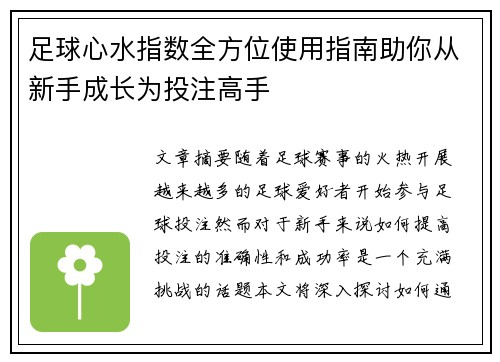 足球心水指数全方位使用指南助你从新手成长为投注高手

文章摘要随着足球赛事的火热开展越来越多的足球爱好者开始参与足球投注然而对于新手来说如何提高投注的准确性和成功率是一个充满挑战的话题本文将深入探讨如何通